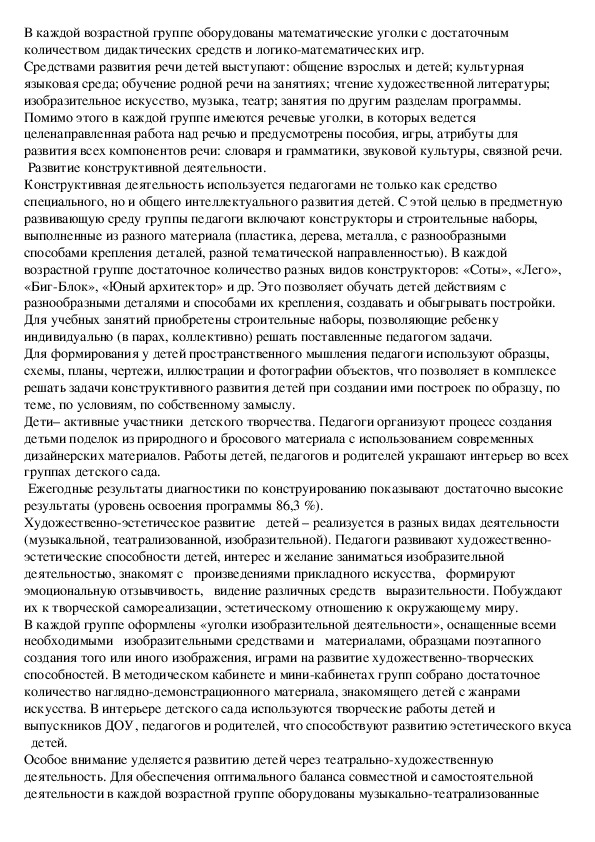 В каждой возрастной группе оборудованы математические уголки с достаточным количеством дидактических средств и логико-математических игр.
Средствами развития речи детей выступают: общение взрослых и детей; культурная языковая среда; обучение родной речи на занятиях; чтение художественной литературы; изобразительное искусство, музыка, театр; занятия по другим разделам программы. Помимо этого в каждой группе имеются речевые уголки, в которых ведется целенаправленная работа над речью и предусмотрены пособия, игры, атрибуты для развития всех компонентов речи: словаря и грамматики, звуковой культуры, связной речи.
Развитие конструктивной деятельности.
Конструктивная деятельность используется педагогами не только как средство специального, но и общего интеллектуального развития детей. С этой целью в предметную развивающую среду группы педагоги включают конструкторы и строительные наборы, выполненные из разного материала (пластика, дерева, металла, с разнообразными способами крепления деталей, разной тематической направленностью). В каждой возрастной группе достаточное количество разных видов конструкторов: «Соты», «Лего», «Биг-Блок», «Юный архитектор» и др. Это позволяет обучать детей действиям с разнообразными деталями и способами их крепления, создавать и обыгрывать постройки. Для учебных занятий приобретены строительные наборы, позволяющие ребенку индивидуально (в парах, коллективно) решать поставленные педагогом задачи.
Для формирования у детей пространственного мышления педагоги используют образцы, схемы, планы, чертежи, иллюстрации и фотографии объектов, что позволяет в комплексе решать задачи конструктивного развития детей при создании ими построек по образцу, по теме, по условиям, по собственному замыслу.
Дети– активные участники детского творчества. Педагоги организуют процесс создания детьми поделок из природного и бросового материала с использованием современных дизайнерских материалов. Работы детей, педагогов и родителей украшают интерьер во всех группах детского сада.
Ежегодные результаты диагностики по конструированию показывают достаточно высокие результаты (уровень освоения программы 86,3 %).
Художественно-эстетическое развитие детей – реализуется в разных видах деятельности (музыкальной, театрализованной, изобразительной). Педагоги развивают художественно-эстетические способности детей, интерес и желание заниматься изобразительной деятельностью, знакомят с произведениями прикладного искусства, формируют эмоциональную отзывчивость, видение различных средств выразительности. Побуждают их к творческой самореализации, эстетическому отношению к окружающему миру.
В каждой группе оформлены «уголки изобразительной деятельности», оснащенные всеми необходимыми изобразительными средствами и материалами, образцами поэтапного создания того или иного изображения, играми на развитие художественно-творческих способностей. В методическом кабинете и мини-кабинетах групп собрано достаточное количество наглядно-демонстрационного материала, знакомящего детей с жанрами искусства. В интерьере детского сада используются творческие работы детей и выпускников ДОУ, педагогов и родителей, что способствуют развитию эстетического вкуса детей.
Особое внимание уделяется развитию детей через театрально-художественную деятельность. Для обеспечения оптимального баланса совместной и самостоятельной деятельности в каждой возрастной группе оборудованы музыкально-театрализованные